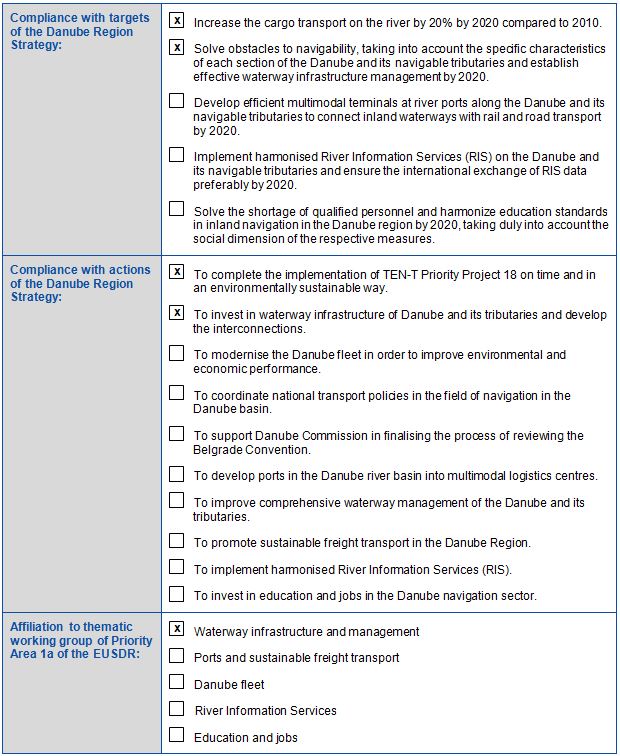 | | |
|---|---|
| Compliance with targets of the Danube Region Strategy: | ☒ Increase the cargo transport on the river by 20% by 2020 compared to 2010.<br>☒ Solve obstacles to navigability, taking into account the specific characteristics of each section of the Danube and its navigable tributaries and establish effective waterway infrastructure management by 2020.<br>☐ Develop efficient multimodal terminals at river ports along the Danube and its navigable tributaries to connect inland waterways with rail and road transport by 2020.<br>☐ Implement harmonised River Information Services (RIS) on the Danube and its navigable tributaries and ensure the international exchange of RIS data preferably by 2020.<br>☐ Solve the shortage of qualified personnel and harmonize education standards in inland navigation in the Danube region by 2020, taking duly into account the social dimension of the respective measures. |
| Compliance with actions of the Danube Region Strategy: | ☒ To complete the implementation of TEN-T Priority Project 18 on time and in an environmentally sustainable way.<br>☒ To invest in waterway infrastructure of Danube and its tributaries and develop the interconnections.<br>☐ To modernise the Danube fleet in order to improve environmental and economic performance.<br>☐ To coordinate national transport policies in the field of navigation in the Danube basin.<br>☐ To support Danube Commission in finalising the process of reviewing the Belgrade Convention.<br>☐ To develop ports in the Danube river basin into multimodal logistics centres.<br>☐ To improve comprehensive waterway management of the Danube and its tributaries.<br>☐ To promote sustainable freight transport in the Danube Region.<br>☐ To implement harmonised River Information Services (RIS).<br>☐ To invest in education and jobs in the Danube navigation sector. |
| Affiliation to thematic working group of Priority Area 1a of the EUSDR: | ☒ Waterway infrastructure and management<br>☐ Ports and sustainable freight transport<br>☐ Danube fleet<br>☐ River Information Services<br>☐ Education and jobs |